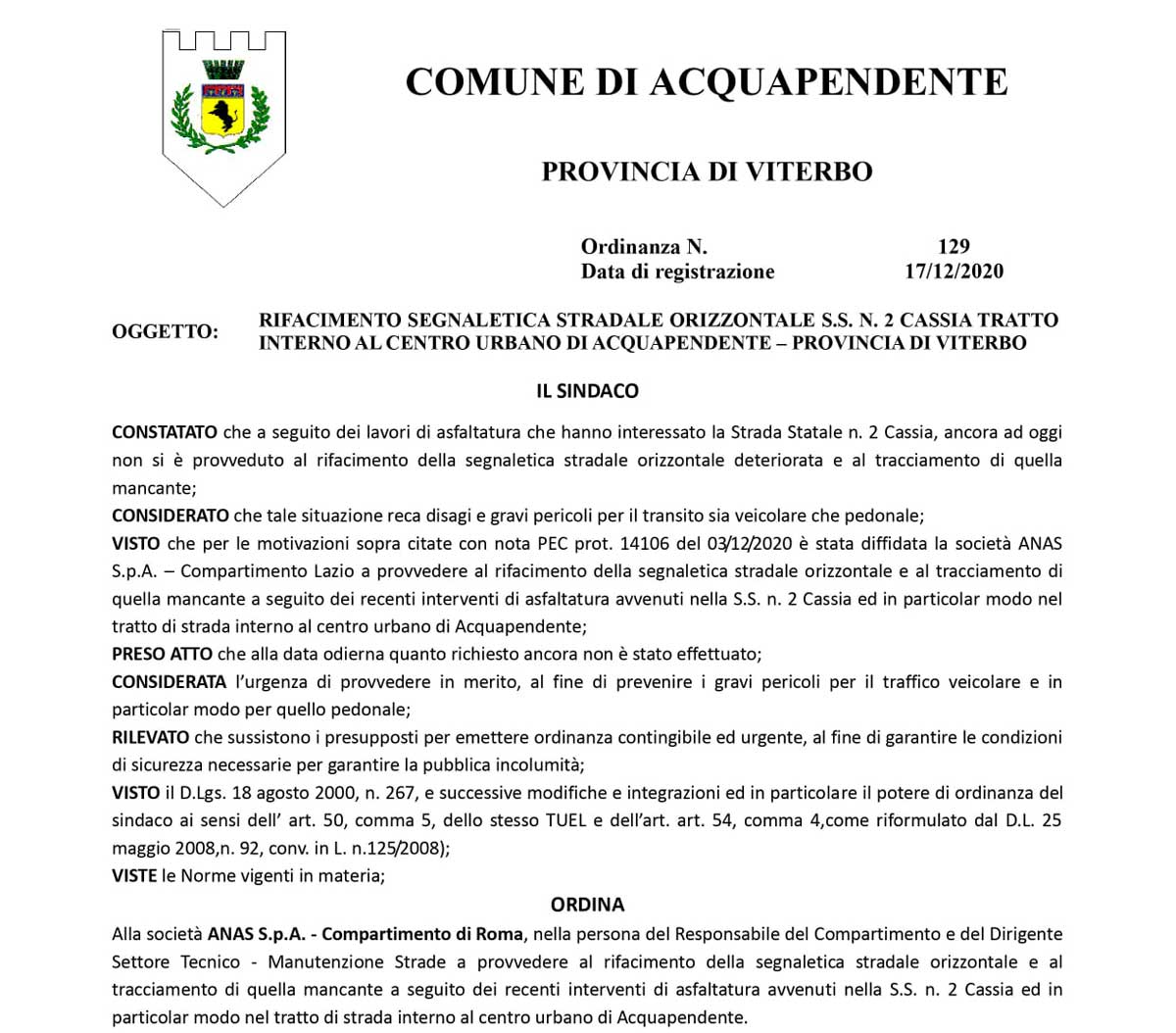 COMUNE DI ACQUAPENDENTE

PROVINCIA DI VITERBO

Ordinanza N. 129
Data di registrazione 17/12/2020

OGGETTO: RIFACIMENTO SEGNALETICA STRADALE ORIZZONTALE S.S. N. 2 CASSIA TRATTO INTERNO AL CENTRO URBANO DI ACQUAPENDENTE – PROVINCIA DI VITERBO

IL SINDACO

CONSTATATO che a seguito dei lavori di asfaltatura che hanno interessato la Strada Statale n. 2 Cassia, ancora ad oggi non si è provveduto al rifacimento della segnaletica stradale orizzontale deteriorata e al tracciamento di quella mancante;
CONSIDERATO che tale situazione reca disagi e gravi pericoli per il transito sia veicolare che pedonale;
VISTO che per le motivazioni sopra citate con nota PEC prot. 14106 del 03/12/2020 è stata diffidata la società ANAS S.p.A. – Compartimento Lazio a provvedere al rifacimento della segnaletica stradale orizzontale e al tracciamento di quella mancante a seguito dei recenti interventi di asfaltatura avvenuti nella S.S. n. 2 Cassia ed in particolar modo nel tratto di strada interno al centro urbano di Acquapendente;
PRESO ATTO che alla data odierna quanto richiesto ancora non è stato effettuato;
CONSIDERATA l'urgenza di provvedere in merito, al fine di prevenire i gravi pericoli per il traffico veicolare e in particolar modo per quello pedonale;
RILEVATO che sussistono i presupposti per emettere ordinanza contingibile ed urgente, al fine di garantire le condizioni di sicurezza necessarie per garantire la pubblica incolumità;
VISTO il D.Lgs. 18 agosto 2000, n. 267, e successive modifiche e integrazioni ed in particolare il potere di ordinanza del sindaco ai sensi dell' art. 50, comma 5, dello stesso TUEL e dell'art. art. 54, comma 4,come riformulato dal D.L. 25 maggio 2008,n. 92, conv. in L. n.125/2008);
VISTE le Norme vigenti in materia;

ORDINA

Alla società ANAS S.p.A. - Compartimento di Roma, nella persona del Responsabile del Compartimento e del Dirigente Settore Tecnico - Manutenzione Strade a provvedere al rifacimento della segnaletica stradale orizzontale e al tracciamento di quella mancante a seguito dei recenti interventi di asfaltatura avvenuti nella S.S. n. 2 Cassia ed in particolar modo nel tratto di strada interno al centro urbano di Acquapendente.